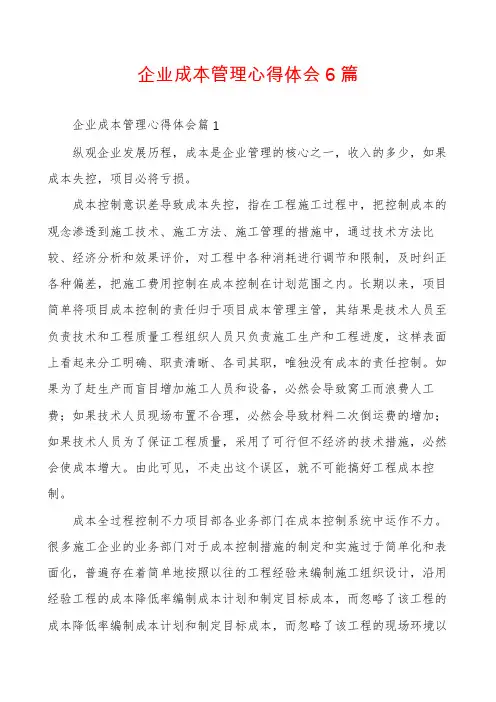 企业成本管理心得体会6篇

企业成本管理心得体会篇1

纵观企业发展历程，成本是企业管理的核心之一，收入的多少，如果成本失控，项目必将亏损。

成本控制意识差导致成本失控，指在工程施工过程中，把控制成本的观念渗透到施工技术、施工方法、施工管理的措施中，通过技术方法比较、经济分析和效果评价，对工程中各种消耗进行调节和限制，及时纠正各种偏差，把施工费用控制在成本控制在计划范围之内。长期以来，项目简单将项目成本控制的责任归于项目成本管理主管，其结果是技术人员至负责技术和工程质量工程组织人员只负责施工生产和工程进度，这样表面上看起来分工明确、职责清晰、各司其职，唯独没有成本的责任控制。如果为了赶生产而盲目增加施工人员和设备，必然会导致窝工而浪费人工费；如果技术人员现场布置不合理，必然会导致材料二次倒运费的增加；如果技术人员为了保证工程质量，采用了可行但不经济的技术措施，必然会使成本增大。由此可见，不走出这个误区，就不可能搞好工程成本控制。

成本全过程控制不力项目部各业务部门在成本控制系统中运作不力。很多施工企业的业务部门对于成本控制措施的制定和实施过于简单化和表面化，普遍存在着简单地按照以往的工程经验来编制施工组织设计，沿用经验工程的成本降低率编制成本计划和制定目标成本，而忽略了该工程的成本降低率编制成本计划和制定目标成本，而忽略了该工程的现场环境以